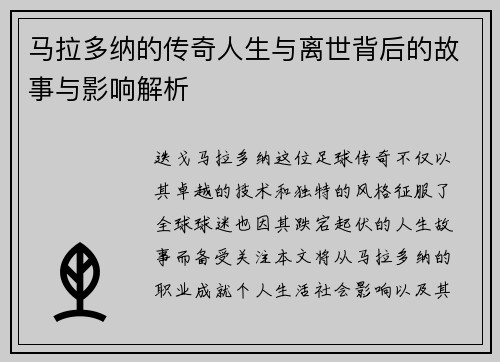 马拉多纳的传奇人生与离世背后的故事与影响解析

迭戈马拉多纳这位足球传奇不仅以其卓越的技术和独特的风格征服了全球球迷也因其跌宕起伏的人生故事而备受关注本文将从马拉多纳的职业成就个人生活社会影响以及其